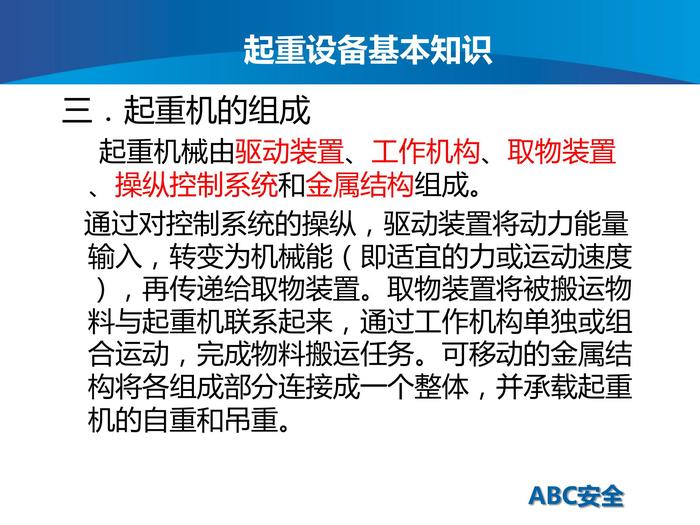 起重设备基本知识

三．起重机的组成

起重机械由驱动装置、工作机构、取物装置、操纵控制系统和金属结构组成。

通过对控制系统的操纵，驱动装置将动力能量输入，转变为机械能（即适宜的力或运动速度），再传递给取物装置。取物装置将被搬运物料与起重机联系起来，通过工作机构单独或组合运动，完成物料搬运任务。可移动的金属结构将各组成部分连接成一个整体，并承载起重机的自重和吊重。

ABC安全